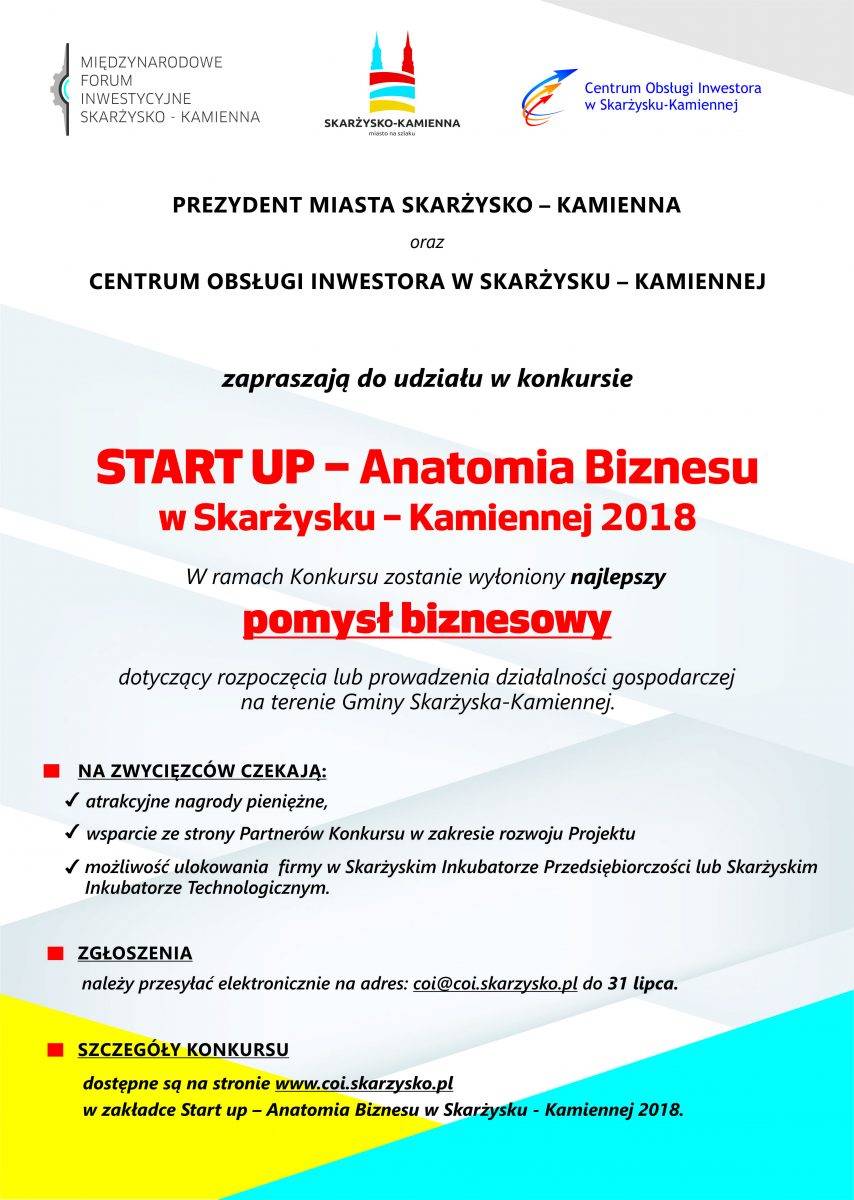 MIĘDZYNARODOWE
FORUM
INWESTYCYJNE
SKARŻYSKO - KAMIENNA

SKARŻYSKO-KAMIENNA
miasto na szlaku

Centrum Obsługi Inwestora w Skarżysku-Kamiennej

PREZYDENT MIASTA SKARŻYSKO – KAMIENNA

oraz

CENTRUM OBSŁUGI INWESTORA W SKARŻYSKU – KAMIENNEJ

zapraszają do udziału w konkursie

START UP – Anatomia Biznesu w Skarżysku – Kamiennej 2018

W ramach Konkursu zostanie wyłoniony najlepszy

pomysł biznesowy

dotyczący rozpoczęcia lub prowadzenia działalności gospodarczej na terenie Gminy Skarżyska-Kamiennej.

NA ZWYCIĘZCÓW CZEKAJĄ:

✓ atrakcyjne nagrody pieniężne,

✓ wsparcie ze strony Partnerów Konkursu w zakresie rozwoju Projektu

✓ możliwość ulokowania firmy w Skarżyskim Inkubatorze Przedsiębiorczości lub Skarżyskim Inkubatorze Technologicznym.

ZGŁOSZENIA

należy przesyłać elektronicznie na adres: coi@coi.skarzysko.pl do 31 lipca.

SZCZEGÓŁY KONKURSU

dostępne są na stronie www.coi.skarzysko.pl
w zakładce Start up – Anatomia Biznesu w Skarżysku - Kamiennej 2018.